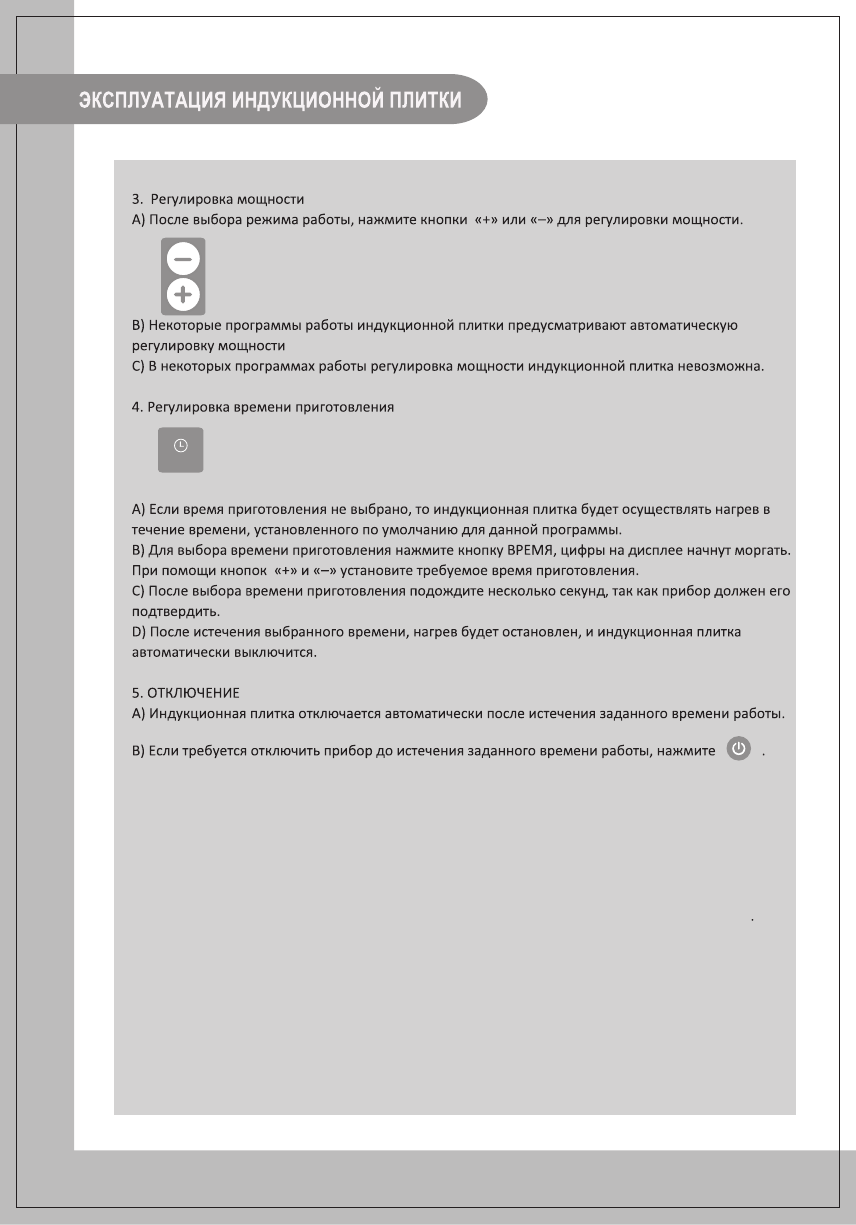 ЭКСПЛУАТАЦИЯ ИНДУКЦИОННОЙ ПЛИТКИ

3. Регулировка мощности
A) После выбора режима работы, нажмите кнопки «+» или «–» для регулировки мощности.

B) Некоторые программы работы индукционной плитки предусматривают автоматическую регулировку мощности
C) В некоторых программах работы регулировка мощности индукционной плитка невозможна.

4. Регулировка времени приготовления

A) Если время приготовления не выбрано, то индукционная плитка будет осуществлять нагрев в течение времени, установленного по умолчанию для данной программы.
B) Для выбора времени приготовления нажмите кнопку ВРЕМЯ, цифры на дисплее начнут моргать. При помощи кнопок «+» и «–» установите требуемое время приготовления.
C) После выбора времени приготовления подождите несколько секунд, так как прибор должен его подтвердить.
D) После истечения выбранного времени, нагрев будет остановлен, и индукционная плитка автоматически выключится.

5. ОТКЛЮЧЕНИЕ
A) Индукционная плитка отключается автоматически после истечения заданного времени работы.

B) Если требуется отключить прибор до истечения заданного времени работы, нажмите .